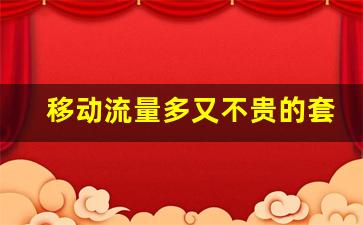 移动流量多又不贵的套